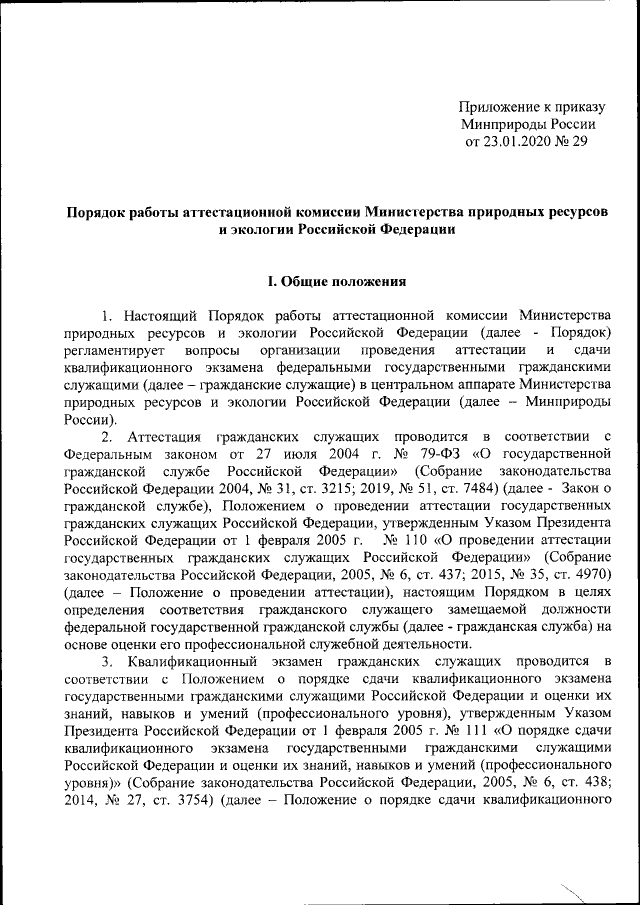 Приложение к приказу
Минприроды России
от 23.01.2020 № 29

Порядок работы аттестационной комиссии Министерства природных ресурсов и экологии Российской Федерации

I. Общие положения

1. Настоящий Порядок работы аттестационной комиссии Министерства природных ресурсов и экологии Российской Федерации (далее - Порядок) регламентирует вопросы организации проведения аттестации и сдачи квалификационного экзамена федеральными государственными гражданскими служащими (далее – гражданские служащие) в центральном аппарате Министерства природных ресурсов и экологии Российской Федерации (далее – Минприроды России).

2. Аттестация гражданских служащих проводится в соответствии с Федеральным законом от 27 июля 2004 г. № 79-ФЗ «О государственной гражданской службе Российской Федерации» (Собрание законодательства Российской Федерации 2004, № 31, ст. 3215; 2019, № 51, ст. 7484) (далее - Закон о гражданской службе), Положением о проведении аттестации государственных гражданских служащих Российской Федерации, утвержденным Указом Президента Российской Федерации от 1 февраля 2005 г. № 110 «О проведении аттестации государственных гражданских служащих Российской Федерации» (Собрание законодательства Российской Федерации, 2005, № 6, ст. 437; 2015, № 35, ст. 4970) (далее – Положение о проведении аттестации), настоящим Порядком в целях определения соответствия гражданского служащего замещаемой должности федеральной государственной гражданской службы (далее - гражданская служба) на основе оценки его профессиональной служебной деятельности.

3. Квалификационный экзамен гражданских служащих проводится в соответствии с Положением о порядке сдачи квалификационного экзамена государственными гражданскими служащими Российской Федерации и оценки их знаний, навыков и умений (профессионального уровня), утвержденным Указом Президента Российской Федерации от 1 февраля 2005 г. № 111 «О порядке сдачи квалификационного экзамена государственными гражданскими служащими Российской Федерации и оценки их знаний, навыков и умений (профессионального уровня)» (Собрание законодательства Российской Федерации, 2005, № 6, ст. 438; 2014, № 27, ст. 3754) (далее – Положение о порядке сдачи квалификационного